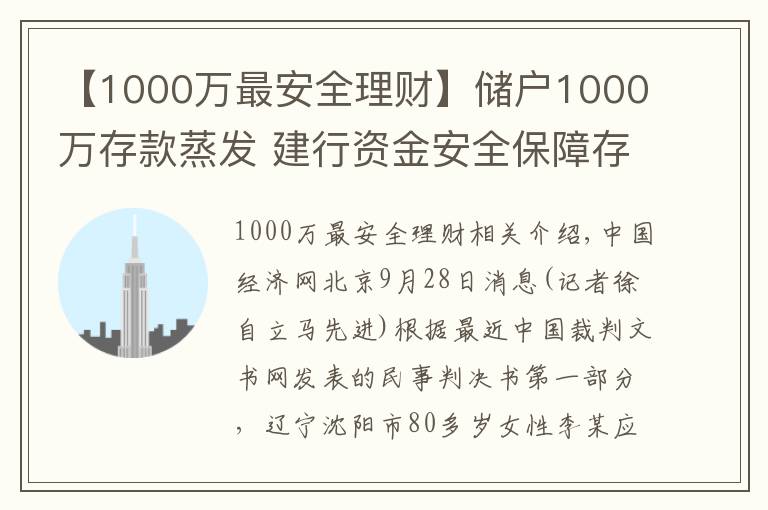 【1000万最安全理财】储户1000万存款蒸发 建行资金安全保障存

1000万最安全理财相关介绍，中国经济网北京9月28日消息(记者徐自立马先进)根据最近中国裁判文书网发表的民事判决书第一部分，辽宁沈阳市80多岁女性李某应